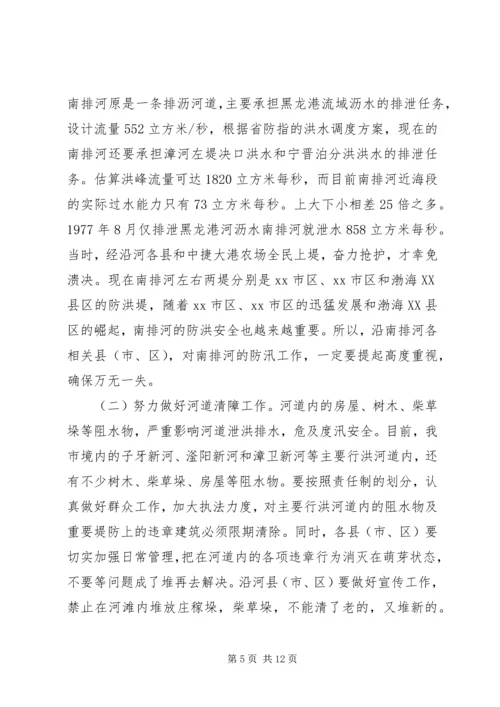 南排河原是一条排沥河道，主要承担黑龙港流域沥水的排泄任务，设计流量 552 立方米/秒，根据省防指的洪水调度方案，现在的南排河还要承担漳河左堤决口洪水和宁晋泊分洪洪水的排泄任务。估算洪峰流量可达 1820 立方米每秒，而目前南排河近海段的实际过水能力只有 73 立方米每秒。上大下小相差 25 倍之多。1977 年 8 月仅排泄黑龙港河沥水南排河就泄水 858 立方米每秒。当时，经沿河各县和中捷大港农场全民上堤，奋力抢护，才幸免溃决。现在南排河左右两堤分别是 xx 市区、xx 市区和渤海 XX 县区的防洪堤，随着 xx 市区、xx 市区的迅猛发展和渤海 XX 县区的崛起，南排河的防洪安全也越来越重要。所以，沿南排河各相关县（市、区），对南排河的防汛工作，一定要提起高度重视，确保万无一失。

（二）努力做好河道清障工作。河道内的房屋、树木、柴草垛等阻水物，严重影响河道泄洪排水，危及度汛安全。目前，我市境内的子牙新河、滏阳新河和漳卫新河等主要行洪河道内，还有不少树木、柴草垛、房屋等阻水物。要按照责任制的划分，认真做好群众工作，加大执法力度，对主要行洪河道内的阻水物及重要堤防上的违章建筑必须限期清除。同时，各县（市、区）要切实加强日常管理，把在河道内的各项违章行为消灭在萌芽状态，不要等问题成了堆再去解决。沿河县（市、区）要做好宣传工作，禁止在河滩内堆放庄稼垛，柴草垛，不能清了老的，又堆新的。

第 5 页 共 12 页